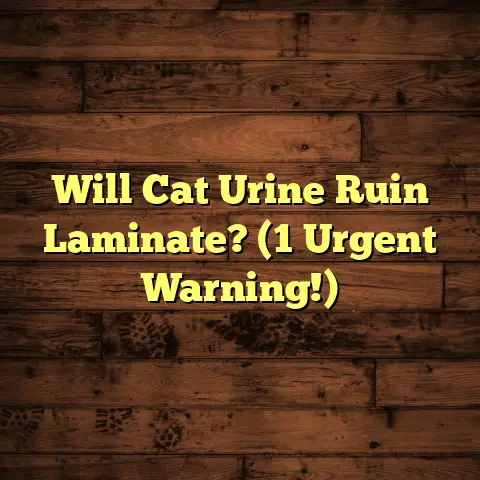 Will Cat Urine Ruin Laminate? (1 Urgent Warning!)